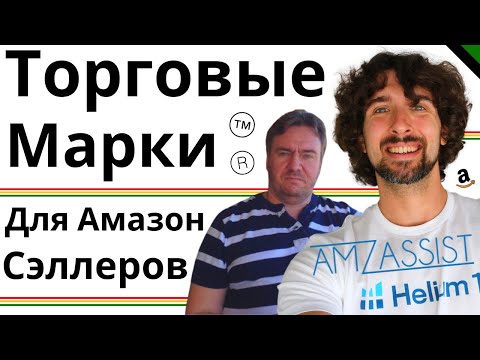 Торговые Марки ™ ®

Для Амазон Сэллеров

a

AMZASSIST

Helium 1